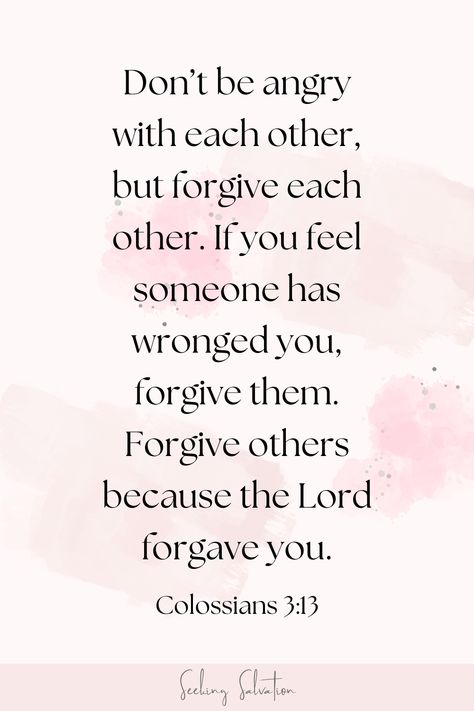 Don't be angry with each other, but forgive each other. If you feel someone has wronged you, forgive them. Forgive others because the Lord forgave you.

Colossians 3:13

Seeking Salvation